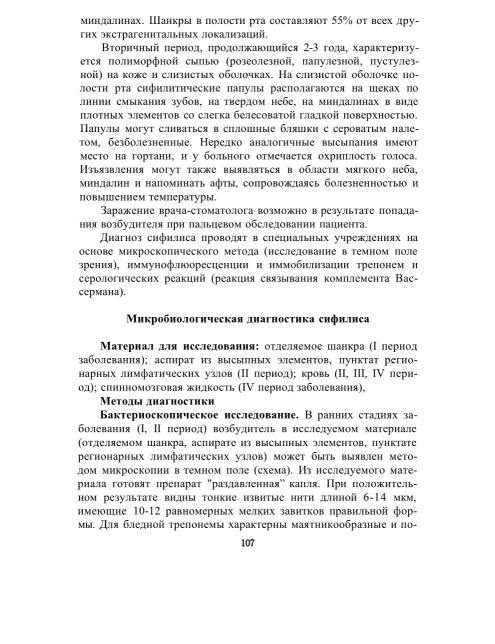 миндалинах. Шанкры в полости рта составляют 55% от всех других экстрагенитальных локализаций.

Вторичный период, продолжающийся 2-3 года, характеризуется полиморфной сыпью (розеолезной, папулезной, пустулезной) на коже и слизистых оболочках. На слизистой оболочке полости рта сифилитические папулы располагаются на щеках по линии смыкания зубов, на твердом небе, на миндалинах в виде плотных элементов со слегка белесоватой гладкой поверхностью. Папулы могут сливаться в сплошные бляшки с сероватым налетом, безболезненные. Нередко аналогичные высыпания имеют место на гортани, и у больного отмечается охриплость голоса. Изъязвления могут также выявляться в области мягкого неба, миндалин и напоминать афты, сопровождаясь болезненностью и повышением температуры.

Заражение врача-стоматолога возможно в результате попадания возбудителя при пальцевом обследовании пациента.

Диагноз сифилиса проводят в специальных учреждениях на основе микроскопического метода (исследование в темном поле зрения), иммунофлюоресценции и иммобилизации трепонем и серологических реакций (реакция связывания комплемента Вассермана).

Микробиологическая диагностика сифилиса

Материал для исследования: отделяемое шанкра (I период заболевания); аспират из высыпных элементов, пунктат регионарных лимфатических узлов (II период); кровь (II, III, IV период); спинномозговая жидкость (IV период заболевания),

Методы диагностики

Бактериоскопическое исследование. В ранних стадиях заболевания (I, II период) возбудитель в исследуемом материале (отделяемом шанкра, аспирате из высыпных элементов, пунктате регионарных лимфатических узлов) может быть выявлен методом микроскопии в темном поле (схема). Из исследуемого материала готовят препарат "раздавленная" капля. При положительном результате видны тонкие извитые нити длиной 6-14 мкм, имеющие 10-12 равномерных мелких завитков правильной формы. Для бледной трепонемы характерны маятникообразные и по-

107